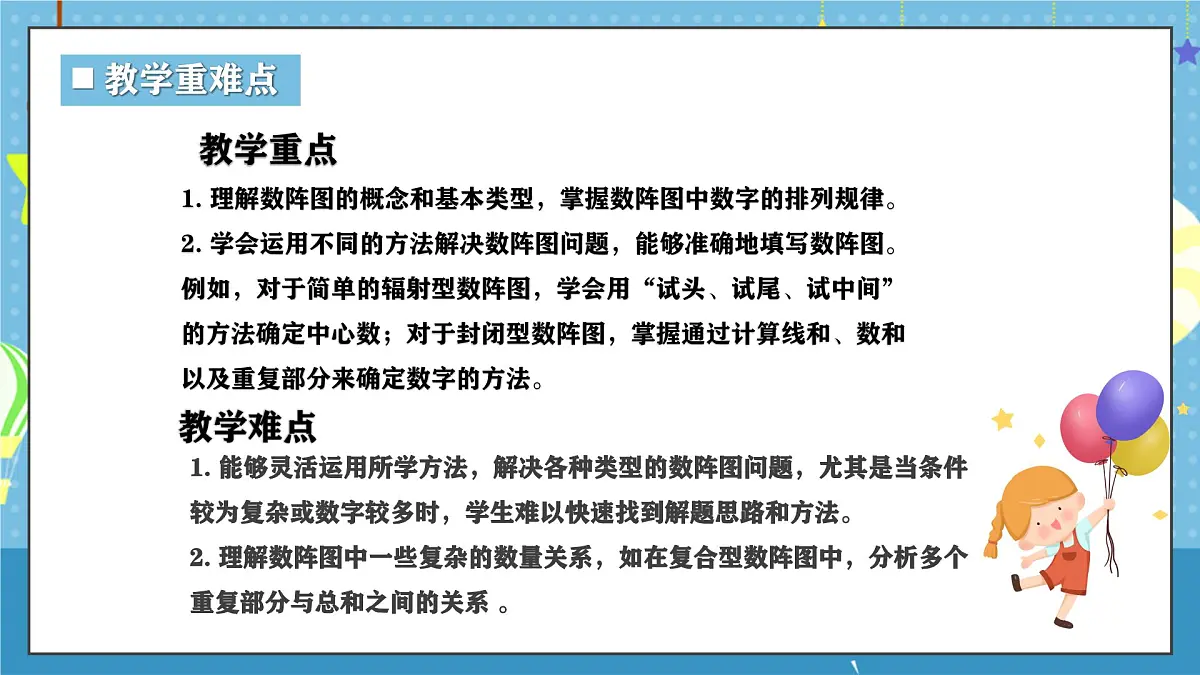 ■ 教学重难点

教学重点

1. 理解数阵图的概念和基本类型，掌握数阵图中数字的排列规律。

2. 学会运用不同的方法解决数阵图问题，能够准确地填写数阵图。例如，对于简单的辐射型数阵图，学会用“试头、试尾、试中间”的方法确定中心数；对于封闭型数阵图，掌握通过计算线和、数和以及重复部分来确定数字的方法。

教学难点

1. 能够灵活运用所学方法，解决各种类型的数阵图问题，尤其是当条件较为复杂或数字较多时，学生难以快速找到解题思路和方法。

2. 理解数阵图中一些复杂的数量关系，如在复合型数阵图中，分析多个重复部分与总和之间的关系 。